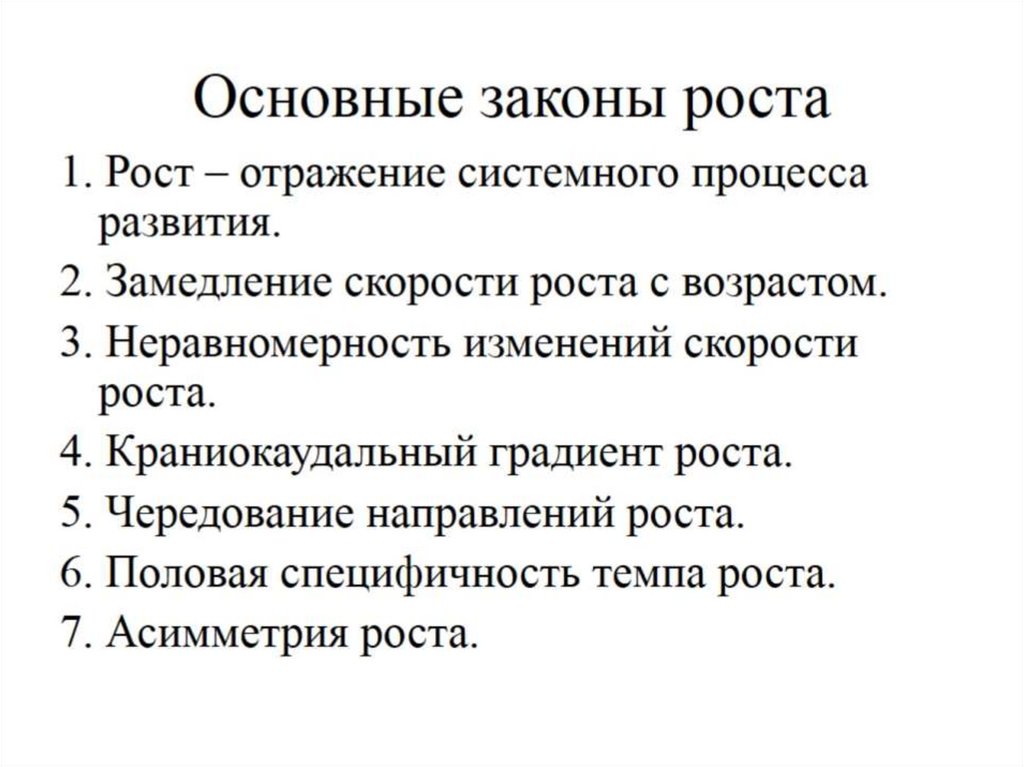 Основные законы роста

1. Рост – отражение системного процесса развития.
2. Замедление скорости роста с возрастом.
3. Неравномерность изменений скорости роста.
4. Краниокаудальный градиент роста.
5. Чередование направлений роста.
6. Половая специфичность темпа роста.
7. Асимметрия роста.